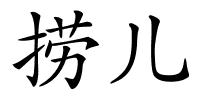 捞儿